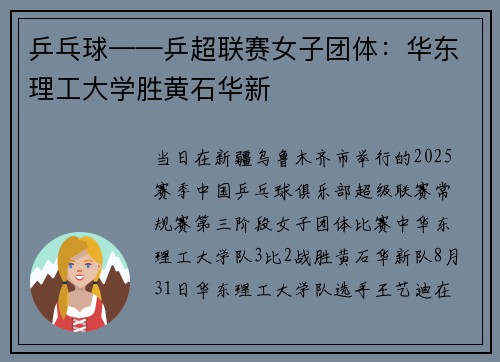 乒乓球——乒超联赛女子团体：华东理工大学胜黄石华新

当日在新疆乌鲁木齐市举行的2025赛季中国乒乓球俱乐部超级联赛常规赛第三阶段女子团体比赛中华东理工大学队3比2战胜黄石华新队8月31日华东理工大学队选手王艺迪在